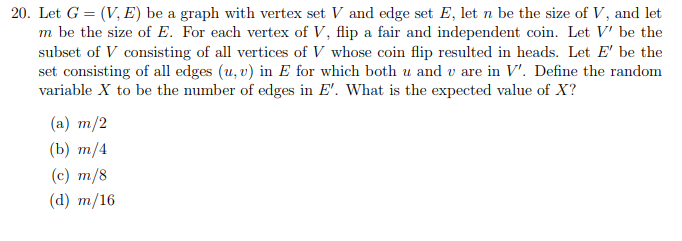 20. Let $G = (V, E)$ be a graph with vertex set $V$ and edge set $E$, let $n$ be the size of $V$, and let $m$ be the size of $E$. For each vertex of $V$, flip a fair and independent coin. Let $V'$ be the subset of $V$ consisting of all vertices of $V$ whose coin flip resulted in heads. Let $E'$ be the set consisting of all edges $(u, v)$ in $E$ for which both $u$ and $v$ are in $V'$. Define the random variable $X$ to be the number of edges in $E'$. What is the expected value of $X$?

(a) $m/2$
(b) $m/4$
(c) $m/8$
(d) $m/16$